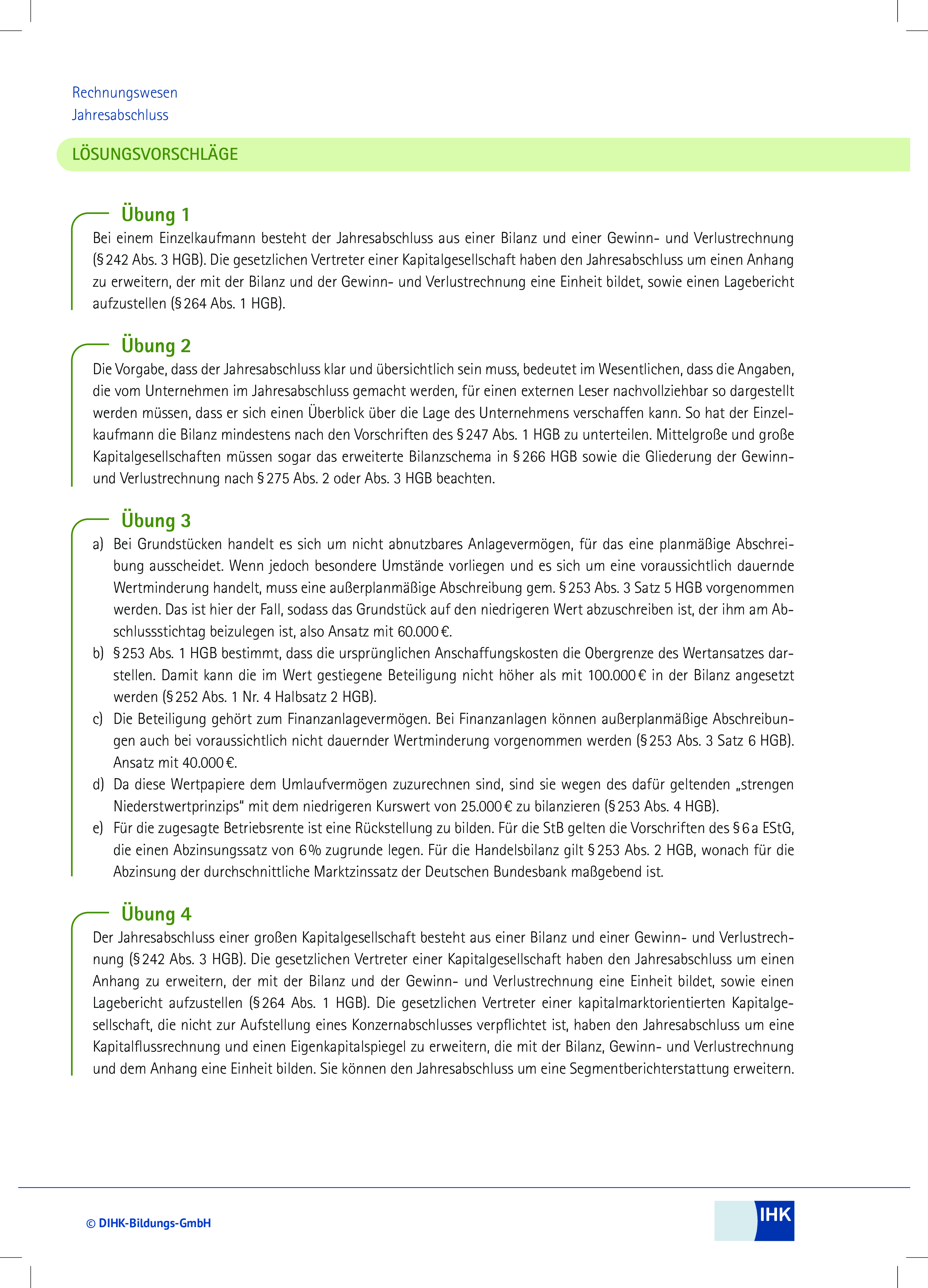 Rechnungswesen
Jahresabschluss

LÖSUNGSVORSCHLÄGE

Übung 1

Bei einem Einzelkaufmann besteht der Jahresabschluss aus einer Bilanz und einer Gewinn- und Verlustrechnung (§ 242 Abs. 3 HGB). Die gesetzlichen Vertreter einer Kapitalgesellschaft haben den Jahresabschluss um einen Anhang zu erweitern, der mit der Bilanz und der Gewinn- und Verlustrechnung eine Einheit bildet, sowie einen Lagebericht aufzustellen (§ 264 Abs. 1 HGB).

Übung 2

Die Vorgabe, dass der Jahresabschluss klar und übersichtlich sein muss, bedeutet im Wesentlichen, dass die Angaben, die vom Unternehmen im Jahresabschluss gemacht werden, für einen externen Leser nachvollziehbar so dargestellt werden müssen, dass er sich einen Überblick über die Lage des Unternehmens verschaffen kann. So hat der Einzelkaufmann die Bilanz mindestens nach den Vorschriften des § 247 Abs. 1 HGB zu unterteilen. Mittelgroße und große Kapitalgesellschaften müssen sogar das erweiterte Bilanzschema in § 266 HGB sowie die Gliederung der Gewinn- und Verlustrechnung nach § 275 Abs. 2 oder Abs. 3 HGB beachten.

Übung 3

a) Bei Grundstücken handelt es sich um nicht abnutzbares Anlagevermögen, für das eine planmäßige Abschreibung ausscheidet. Wenn jedoch besondere Umstände vorliegen und es sich um eine voraussichtlich dauernde Wertminderung handelt, muss eine außerplanmäßige Abschreibung gem. § 253 Abs. 3 Satz 5 HGB vorgenommen werden. Das ist hier der Fall, sodass das Grundstück auf den niedrigeren Wert abzuschreiben ist, der ihm am Abschlussstichtag beizulegen ist, also Ansatz mit 60.000 €.

b) § 253 Abs. 1 HGB bestimmt, dass die ursprünglichen Anschaffungskosten die Obergrenze des Wertansatzes darstellen. Damit kann die im Wert gestiegene Beteiligung nicht höher als mit 100.000 € in der Bilanz angesetzt werden (§ 252 Abs. 1 Nr. 4 Halbsatz 2 HGB).

c) Die Beteiligung gehört zum Finanzanlagevermögen. Bei Finanzanlagen können außerplanmäßige Abschreibungen auch bei voraussichtlich nicht dauernder Wertminderung vorgenommen werden (§ 253 Abs. 3 Satz 6 HGB). Ansatz mit 40.000 €.

d) Da diese Wertpapiere dem Umlaufvermögen zuzurechnen sind, sind sie wegen des dafür geltenden „strengen Niederstwertprinzips“ mit dem niedrigeren Kurswert von 25.000 € zu bilanzieren (§ 253 Abs. 4 HGB).

e) Für die zugesagte Betriebsrente ist eine Rückstellung zu bilden. Für die StB gelten die Vorschriften des § 6 a EStG, die einen Abzinsungssatz von 6 % zugrunde legen. Für die Handelsbilanz gilt § 253 Abs. 2 HGB, wonach für die Abzinsung der durchschnittliche Marktzinssatz der Deutschen Bundesbank maßgebend ist.

Übung 4

Der Jahresabschluss einer großen Kapitalgesellschaft besteht aus einer Bilanz und einer Gewinn- und Verlustrechnung (§ 242 Abs. 3 HGB). Die gesetzlichen Vertreter einer Kapitalgesellschaft haben den Jahresabschluss um einen Anhang zu erweitern, der mit der Bilanz und der Gewinn- und Verlustrechnung eine Einheit bildet, sowie einen Lagebericht aufzustellen (§ 264 Abs. 1 HGB). Die gesetzlichen Vertreter einer kapitalmarktorientierten Kapitalgesellschaft, die nicht zur Aufstellung eines Konzernabschlusses verpflichtet ist, haben den Jahresabschluss um eine Kapitalflussrechnung und einen Eigenkapitalspiegel zu erweitern, die mit der Bilanz, Gewinn- und Verlustrechnung und dem Anhang eine Einheit bilden. Sie können den Jahresabschluss um eine Segmentberichterstattung erweitern.

© DIHK-Bildungs-GmbH

IHK